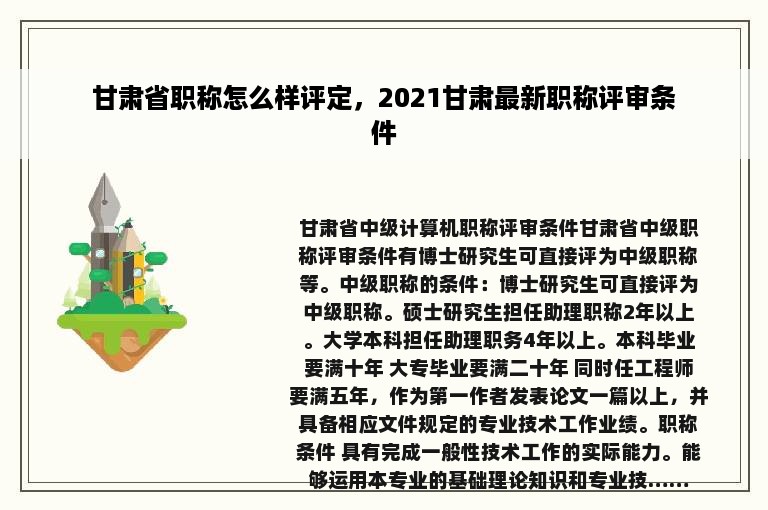 甘肃省职称怎么样评定，2021甘肃最新职称评审条件

甘肃省中级计算机职称评审条件甘肃省中级职称评审条件有博士研究生可直接评为中级职称等。中级职称的条件：博士研究生可直接评为中级职称。硕士研究生担任助理职称2年以上。大学本科担任助理职务4年以上。本科毕业要满十年 大专毕业要满二十年 同时任工程师要满五年，作为第一作者发表论文一篇以上，并具备相应文件规定的专业技术工作业绩。职称条件 具有完成一般性技术工作的实际能力。能够运用本专业的基础理论知识和专业技......